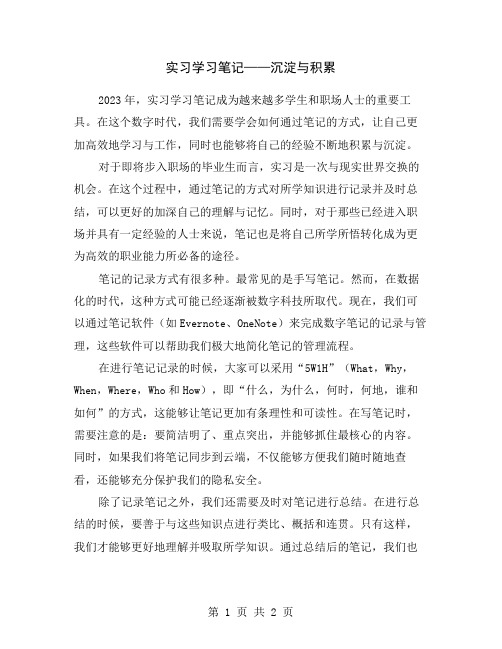 实习学习笔记——沉淀与积累

2023年，实习学习笔记成为越来越多学生和职场人士的重要工具。在这个数字时代，我们需要学会如何通过笔记的方式，让自己更加高效地学习与工作，同时也能够将自己的经验不断地积累与沉淀。

对于即将步入职场的毕业生而言，实习是一次与现实世界交换的机会。在这个过程中，通过笔记的方式对所学知识进行记录并及时总结，可以更好的加深自己的理解与记忆。同时，对于那些已经进入职场并具有一定经验的人士来说，笔记也是将自己所学所悟转化成为更为高效的职业能力所必备的途径。

笔记的记录方式有很多种。最常见的是手写笔记。然而，在数据化的时代，这种方式可能已经逐渐被数字科技所取代。现在，我们可以通过笔记软件（如Evernote、OneNote）来完成数字笔记的记录与管理，这些软件可以帮助我们极大地简化笔记的管理流程。

在进行笔记记录的时候，大家可以采用“5W1H”（What，Why，When，Where，Who和How），即“什么，为什么，何时，何地，谁和如何”的方式，这能够让笔记更加有条理性和可读性。在写笔记时，需要注意的是：要简洁明了、重点突出，并能够抓住最核心的内容。同时，如果我们将笔记同步到云端，不仅能够方便我们随时随地查看，还能够充分保护我们的隐私安全。

除了记录笔记之外，我们还需要及时对笔记进行总结。在进行总结的时候，要善于与这些知识点进行类比、概括和连贯。只有这样，我们才能够更好地理解并吸取所学知识。通过总结后的笔记，我们也

第 1 页 共 2 页